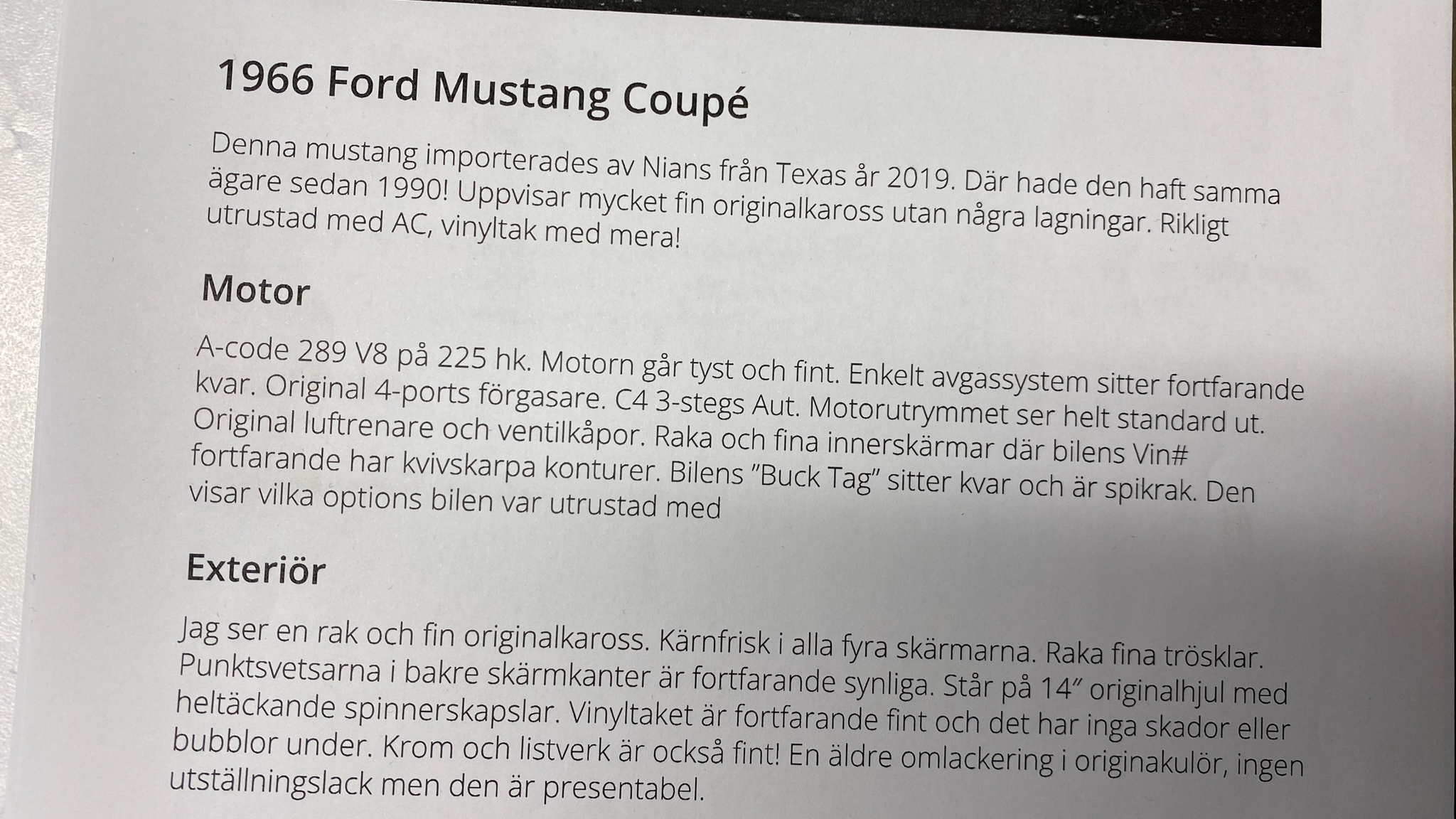 1966 Ford Mustang Coupé

Denna mustang importerades av Nians från Texas år 2019. Där hade den haft samma ägare sedan 1990! Uppvisar mycket fin originalkaross utan några lagningar. Rikligt utrustad med AC, vinyltak med mera!

Motor

A-code 289 V8 på 225 hk. Motorn går tyst och fint. Enkelt avgassystem sitter fortfarande kvar. Original 4-ports förgasare. C4 3-stegs Aut. Motorutrymmet ser helt standard ut. Original luftrenare och ventilkåpor. Raka och fina innerskärmar där bilens Vin# fortfarande har kvivskarpa konturer. Bilens "Buck Tag" sitter kvar och är spikrak. Den visar vilka options bilen var utrustad med

Exteriör

Jag ser en rak och fin originalkaross. Kärnfrisk i alla fyra skärmarna. Raka fina trösklar. Punktsvetsarna i bakre skärmkanter är fortfarande synliga. Står på 14" originalhjul med heltäckande spinnerskapslar. Vinyltaket är fortfarande fint och det har inga skador eller bubblor under. Krom och listverk är också fint! En äldre omlackering i originakulör, ingen utställningslack men den är presentabel.